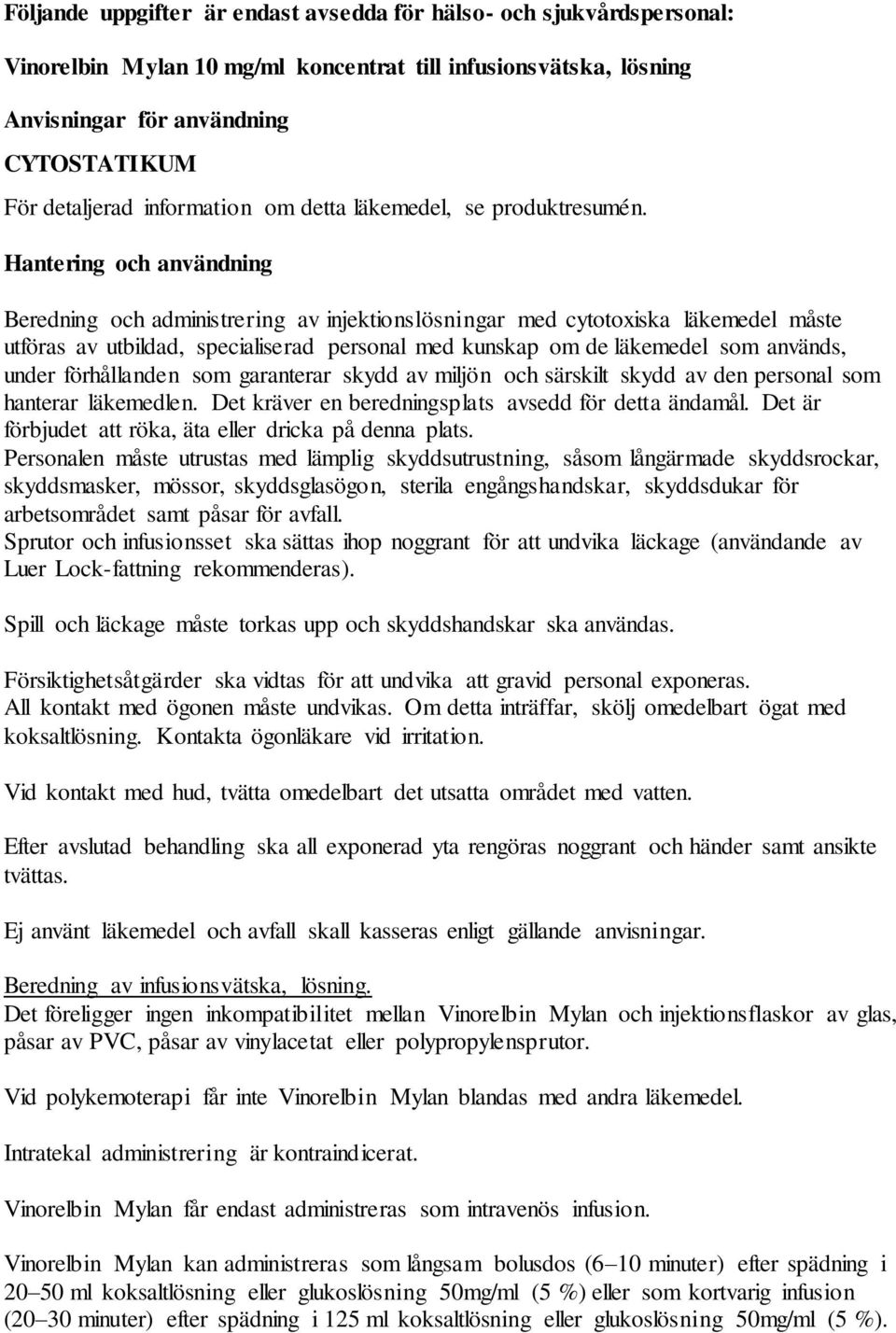 Följande uppgifter är endast avsedda för hälso- och sjukvårdspersonal:

Vinorelbin Mylan 10 mg/ml koncentrat till infusionsvätska, lösning

Anvisningar för användning

CYTOSTATIKUM

För detaljerad information om detta läkemedel, se produktresumén.

Hantering och användning

Beredning och administrering av injektionslösningar med cytotoxiska läkemedel måste utföras av utbildad, specialiserad personal med kunskap om de läkemedel som används, under förhållanden som garanterar skydd av miljön och särskilt skydd av den personal som hanterar läkemedlen. Det kräver en beredningsplats avsedd för detta ändamål. Det är förbjudet att röka, äta eller dricka på denna plats.
Personalen måste utrustas med lämplig skyddsutrustning, såsom långärmade skyddsrockar, skyddsmasker, mössor, skyddsglasögon, sterila engångshandskar, skyddsdukar för arbetsområdet samt påsar för avfall.
Sprutor och infusionsset ska sättas ihop noggrant för att undvika läckage (användande av Luer Lock-fattning rekommenderas).

Spill och läckage måste torkas upp och skyddshandskar ska användas.

Försiktighetsåtgärder ska vidtas för att undvika att gravid personal exponeras.
All kontakt med ögonen måste undvikas. Om detta inträffar, skölj omedelbart ögat med koksaltlösning. Kontakta ögonläkare vid irritation.

Vid kontakt med hud, tvätta omedelbart det utsatta området med vatten.

Efter avslutad behandling ska all exponerad yta rengöras noggrant och händer samt ansikte tvättas.

Ej använt läkemedel och avfall skall kasseras enligt gällande anvisningar.

Beredning av infusionsvätska, lösning.
Det föreligger ingen inkompatibilitet mellan Vinorelbin Mylan och injektionsflaskor av glas, påsar av PVC, påsar av vinylacetat eller polypropylensprutor.

Vid polykemoterapi får inte Vinorelbin Mylan blandas med andra läkemedel.

Intratekal administrering är kontraindicerat.

Vinorelbin Mylan får endast administreras som intravenös infusion.

Vinorelbin Mylan kan administreras som långsam bolusdos (6–10 minuter) efter spädning i 20–50 ml koksaltlösning eller glukoslösning 50mg/ml (5 %) eller som kortvarig infusion (20–30 minuter) efter spädning i 125 ml koksaltlösning eller glukoslösning 50mg/ml (5 %).